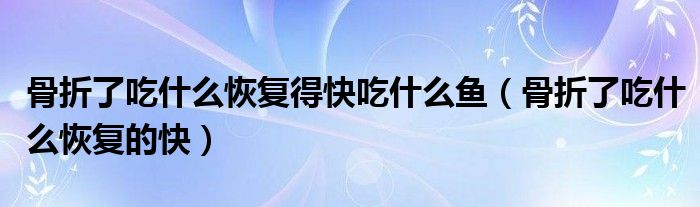 骨折了吃什么恢复得快吃什么鱼（骨折了吃什么恢复的快）